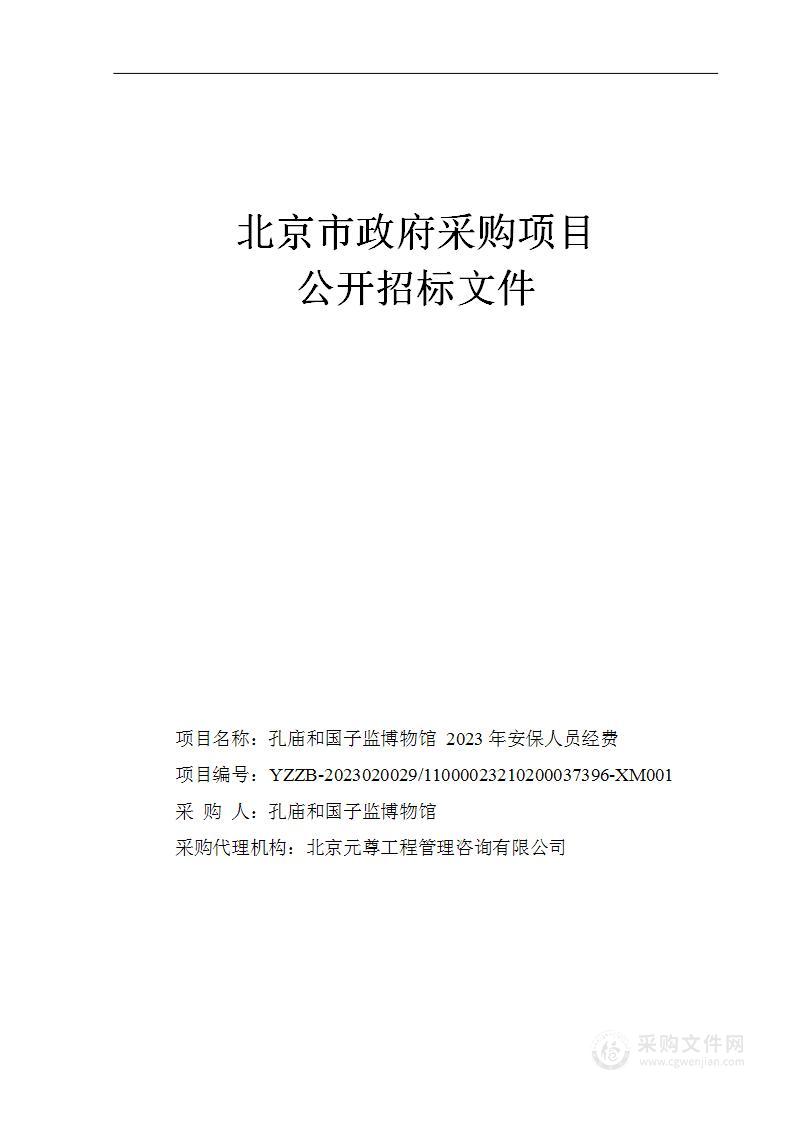 北京市政府采购项目
公开招标文件

项目名称：孔庙和国子监博物馆 2023 年安保人员经费

项目编号：YZZB-2023020029/11000023210200037396-XM001

采 购 人：孔庙和国子监博物馆

采购代理机构：北京元尊工程管理咨询有限公司

采购文件网
www.cgwenjian.com